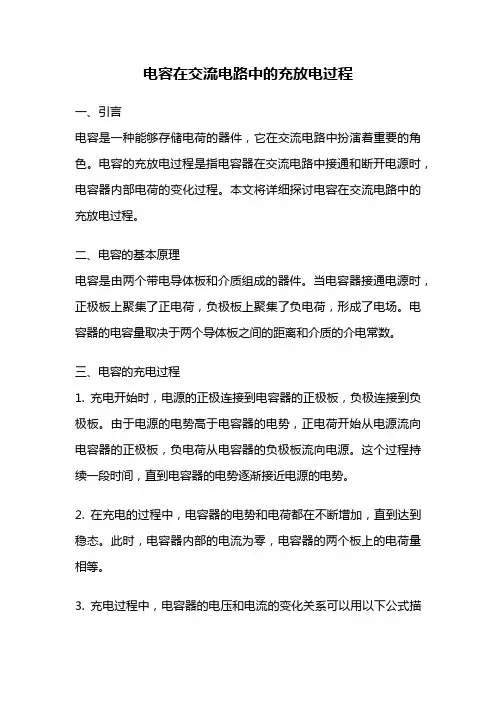 电容在交流电路中的充放电过程

一、引言

电容是一种能够存储电荷的器件，它在交流电路中扮演着重要的角色。电容的充放电过程是指电容器在交流电路中接通和断开电源时，电容器内部电荷的变化过程。本文将详细探讨电容在交流电路中的充放电过程。

二、电容的基本原理

电容是由两个带电导体板和介质组成的器件。当电容器接通电源时，正极板上聚集了正电荷，负极板上聚集了负电荷，形成了电场。电容器的电容量取决于两个导体板之间的距离和介质的介电常数。

三、电容的充电过程

1. 充电开始时，电源的正极连接到电容器的正极板，负极连接到负极板。由于电源的电势高于电容器的电势，正电荷开始从电源流向电容器的正极板，负电荷从电容器的负极板流向电源。这个过程持续一段时间，直到电容器的电势逐渐接近电源的电势。

2. 在充电的过程中，电容器的电势和电荷都在不断增加，直到达到稳态。此时，电容器内部的电流为零，电容器的两个板上的电荷量相等。

3. 充电过程中，电容器的电压和电流的变化关系可以用以下公式描